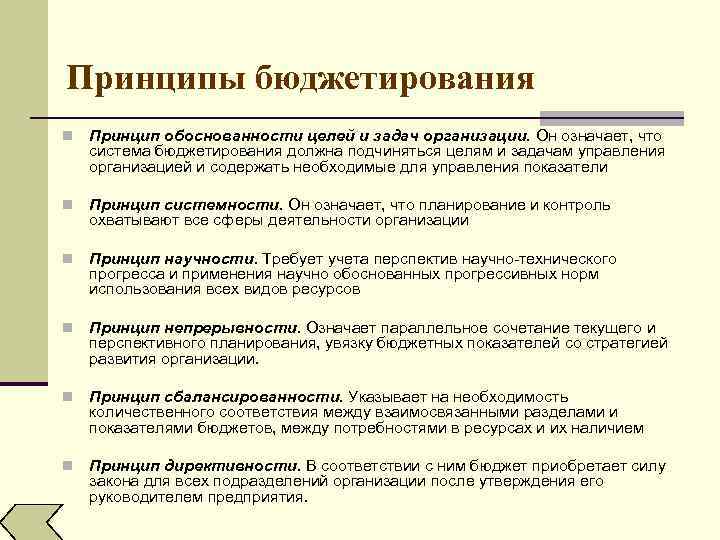 Принципы бюджетирования

Принцип обоснованности целей и задач организации. Он означает, что система бюджетирования должна подчиняться целям и задачам управления организацией и содержать необходимые для управления показатели

Принцип системности. Он означает, что планирование и контроль охватывают все сферы деятельности организации

Принцип научности. Требует учета перспектив научно-технического прогресса и применения научно обоснованных прогрессивных норм использования всех видов ресурсов

Принцип непрерывности. Означает параллельное сочетание текущего и перспективного планирования, увязку бюджетных показателей со стратегией развития организации.

Принцип сбалансированности. Указывает на необходимость количественного соответствия между взаимосвязанными разделами и показателями бюджетов, между потребностями в ресурсах и их наличием

Принцип директивности. В соответствии с ним бюджет приобретает силу закона для всех подразделений организации после утверждения его руководителем предприятия.